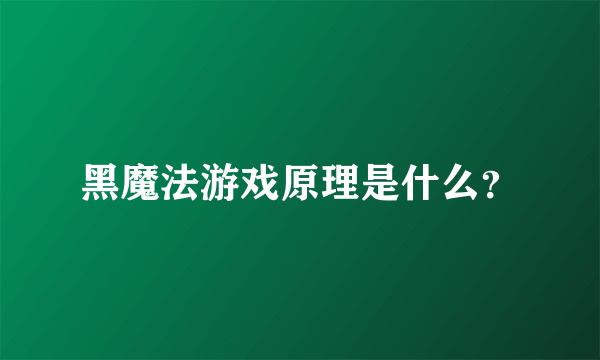 黑魔法游戏原理是什么?